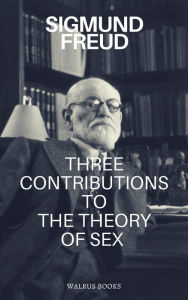 SIGMUND FREUD

THREE CONTRIBUTIONS TO THE THEORY OF SEX

WALRUS BOOKS